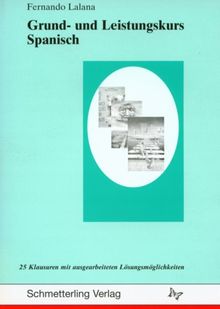 Fernando Lalana

Grund- und Leistungskurs Spanisch

25 Klausuren mit ausgearbeiteten Lösungsmöglichkeiten

Schmetterling Verlag